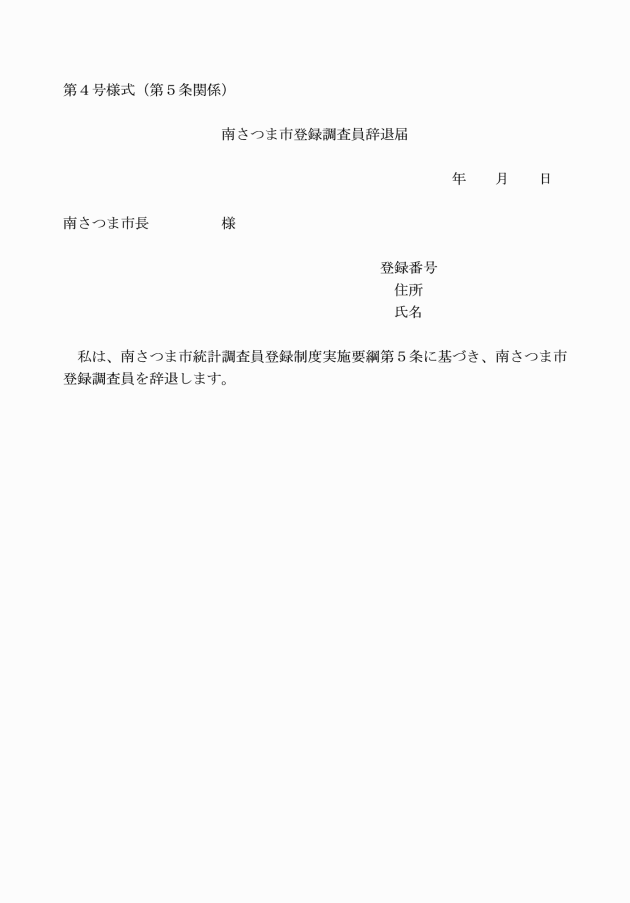 第４号様式（第５条関係）

南さつま市登録調査員辞退届

年　　月　　日

南さつま市長　　　　　様

登録番号
住所
氏名

私は、南さつま市統計調査員登録制度実施要綱第５条に基づき、南さつま市登録調査員を辞退します。